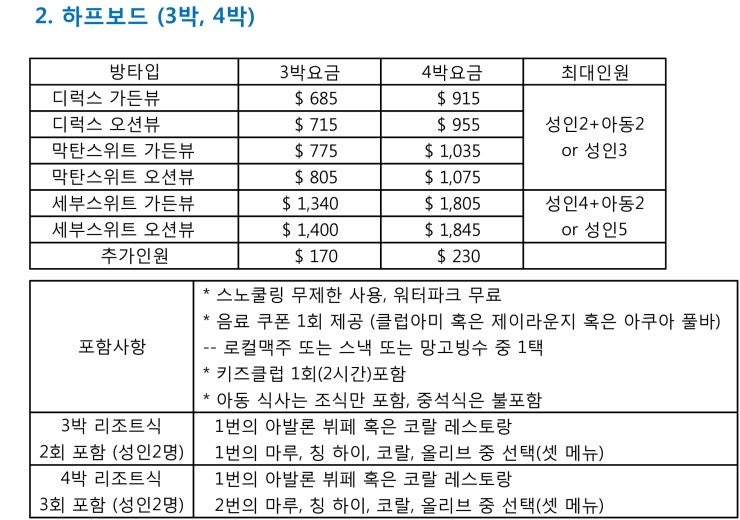 2. 하프보드 (3박, 4박)

| 방타입 | 3박요금 | 4박요금 | 최대인원 |
|---|---|---|---|
| 디럭스 가든뷰 | $ 685 | $ 915 | 성인2+아동2 or 성인3 |
| 디럭스 오션뷰 | $ 715 | $ 955 | |
| 막탄스위트 가든뷰 | $ 775 | $ 1,035 | |
| 막탄스위트 오션뷰 | $ 805 | $ 1,075 | |
| 세부스위트 가든뷰 | $ 1,340 | $ 1,805 | 성인4+아동2 or 성인5 |
| 세부스위트 오션뷰 | $ 1,400 | $ 1,845 | |
| 추가인원 | $ 170 | $ 230 | |

| | |
|---|---|
| 포함사항 | * 스노쿨링 무제한 사용, 워터파크 무료<br>* 음료 쿠폰 1회 제공 (클럽아미 혹은 제이라운지 혹은 아쿠아 풀바)<br>-- 로컬맥주 또는 스낵 또는 망고빙수 중 1택<br>* 키즈클럽 1회(2시간)포함<br>* 아동 식사는 조식만 포함, 중석식은 불포함 |
| 3박 리조트식 2회 포함 (성인2명) | 1번의 아발론 뷔페 혹은 코랄 레스토랑<br>1번의 마루, 칭 하이, 코랄, 올리브 중 선택(셋 메뉴) |
| 4박 리조트식 3회 포함 (성인2명) | 1번의 아발론 뷔페 혹은 코랄 레스토랑<br>2번의 마루, 칭 하이, 코랄, 올리브 중 선택(셋 메뉴) |